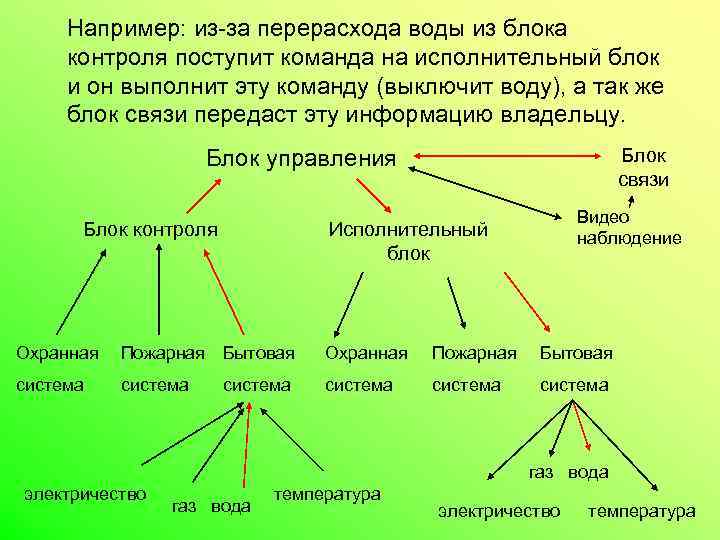 Например: из-за перерасхода воды из блока контроля поступит команда на исполнительный блок и он выполнит эту команду (выключит воду), а так же блок связи передаст эту информацию владельцу.

Блок управления

Блок связи

Видео наблюдение

Блок контроля

Исполнительный блок

Охранная система

Пожарная система

Бытовая система

Охранная система

Пожарная система

Бытовая система

электричество

газ

вода

температура

газ

вода

электричество

температура